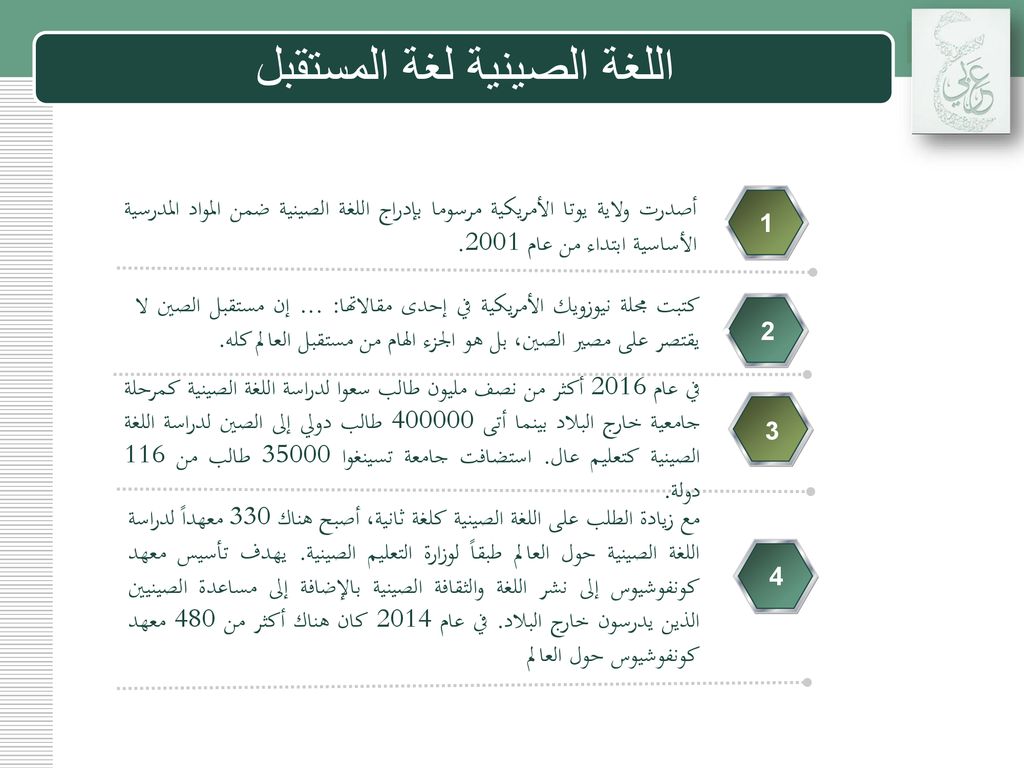 اللغة الصينية لغة المستقبل

1

أصدرت ولاية يوتا الأمريكية مرسوما بإدراج اللغة الصينية ضمن المواد المدرسية الأساسية ابتداء من عام 2001.

2

كتبت مجلة نيوزويك الأمريكية في إحدى مقالاتها: ... إن مستقبل الصين لا يقتصر على مصير الصين، بل هو الجزء الهام من مستقبل العالم كله.

3

في عام 2016 أكثر من نصف مليون طالب سعوا لدراسة اللغة الصينية كمرحلة جامعية خارج البلاد بينما أتى 400000 طالب دولي إلى الصين لدراسة اللغة الصينية كتعليم عال. استضافت جامعة تسينغوا 35000 طالب من 116 دولة.

4

مع زيادة الطلب على اللغة الصينية كلغة ثانية، أصبح هناك 330 معهداً لدراسة اللغة الصينية حول العالم طبقاً لوزارة التعليم الصينية. يهدف تأسيس معهد كونفوشيوس إلى نشر اللغة والثقافة الصينية بالإضافة إلى مساعدة الصينيين الذين يدرسون خارج البلاد. في عام 2014 كان هناك أكثر من 480 معهد كونفوشيوس حول العالم